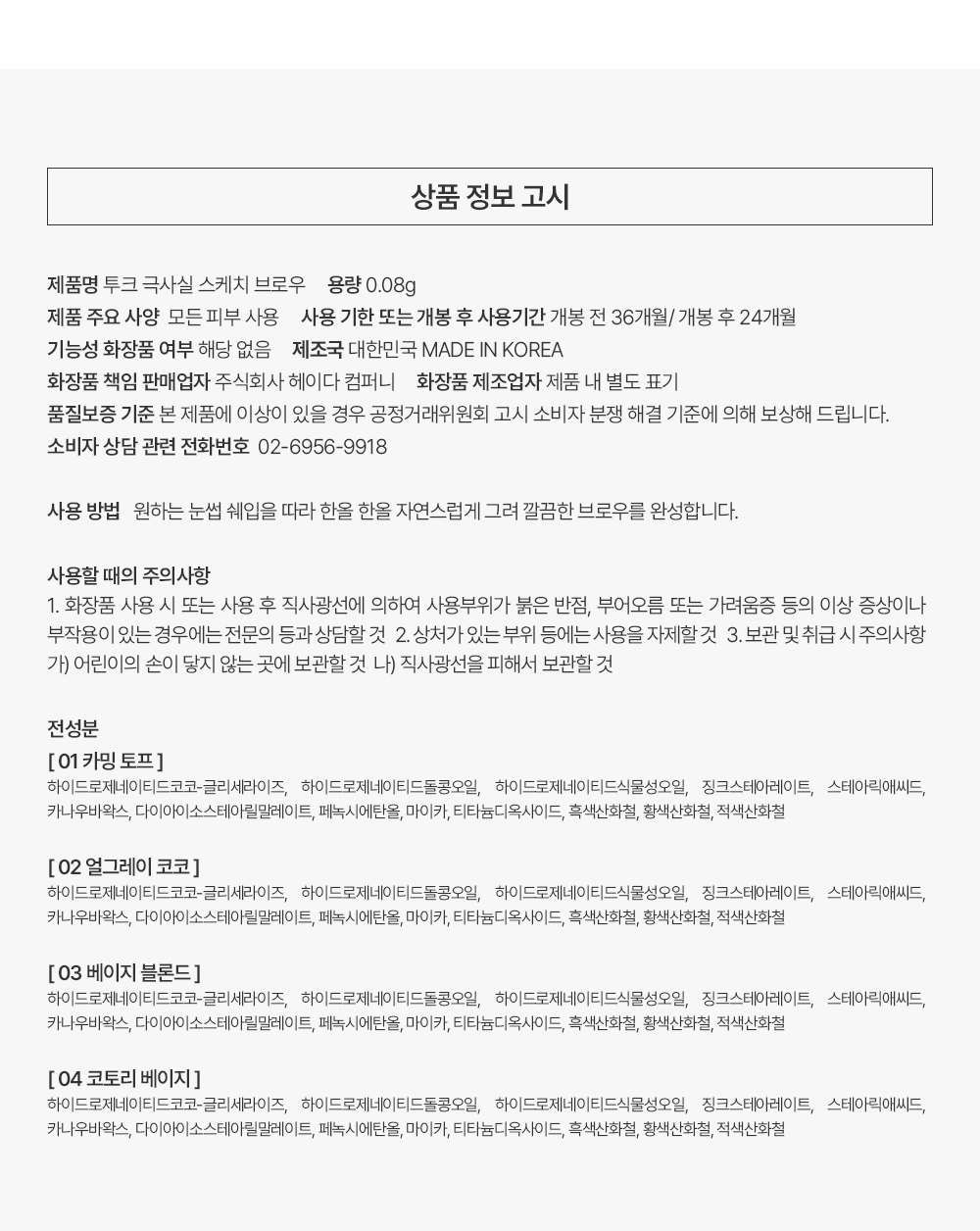 상품 정보 고시

제품명 투크 극사실 스케치 브로우  용량 0.08g
제품 주요 사양 모든 피부 사용  사용 기한 또는 개봉 후 사용기간 개봉 전 36개월/ 개봉 후 24개월
기능성 화장품 여부 해당 없음  제조국 대한민국 MADE IN KOREA
화장품 책임 판매업자 주식회사 헤이다 컴퍼니  화장품 제조업자 제품 내 별도 표기
품질보증 기준 본 제품에 이상이 있을 경우 공정거래위원회 고시 소비자 분쟁 해결 기준에 의해 보상해 드립니다.
소비자 상담 관련 전화번호 02-6956-9918

사용 방법 원하는 눈썹 쉐입을 따라 한올 한올 자연스럽게 그려 깔끔한 브로우를 완성합니다.

사용할 때의 주의사항
1. 화장품 사용 시 또는 사용 후 직사광선에 의하여 사용부위가 붉은 반점, 부어오름 또는 가려움증 등의 이상 증상이나 부작용이 있는 경우에는 전문의 등과 상담할 것 2. 상처가 있는 부위 등에는 사용을 자제할 것 3. 보관 및 취급 시 주의사항 가) 어린이의 손이 닿지 않는 곳에 보관할 것 나) 직사광선을 피해서 보관할 것

전성분
[ 01 카밍 토프 ]
하이드로제네이티드코코-글리세라이즈, 하이드로제네이티드돌콩오일, 하이드로제네이티드식물성오일, 징크스테아레이트, 스테아릭애씨드, 카나우바왁스, 다이아이소스테아릴말레이트, 페녹시에탄올, 마이카, 티타늄디옥사이드, 흑색산화철, 황색산화철, 적색산화철

[ 02 얼그레이 코코 ]
하이드로제네이티드코코-글리세라이즈, 하이드로제네이티드돌콩오일, 하이드로제네이티드식물성오일, 징크스테아레이트, 스테아릭애씨드, 카나우바왁스, 다이아이소스테아릴말레이트, 페녹시에탄올, 마이카, 티타늄디옥사이드, 흑색산화철, 황색산화철, 적색산화철

[ 03 베이지 블론드 ]
하이드로제네이티드코코-글리세라이즈, 하이드로제네이티드돌콩오일, 하이드로제네이티드식물성오일, 징크스테아레이트, 스테아릭애씨드, 카나우바왁스, 다이아이소스테아릴말레이트, 페녹시에탄올, 마이카, 티타늄디옥사이드, 흑색산화철, 황색산화철, 적색산화철

[ 04 코토리 베이지 ]
하이드로제네이티드코코-글리세라이즈, 하이드로제네이티드돌콩오일, 하이드로제네이티드식물성오일, 징크스테아레이트, 스테아릭애씨드, 카나우바왁스, 다이아이소스테아릴말레이트, 페녹시에탄올, 마이카, 티타늄디옥사이드, 흑색산화철, 황색산화철, 적색산화철